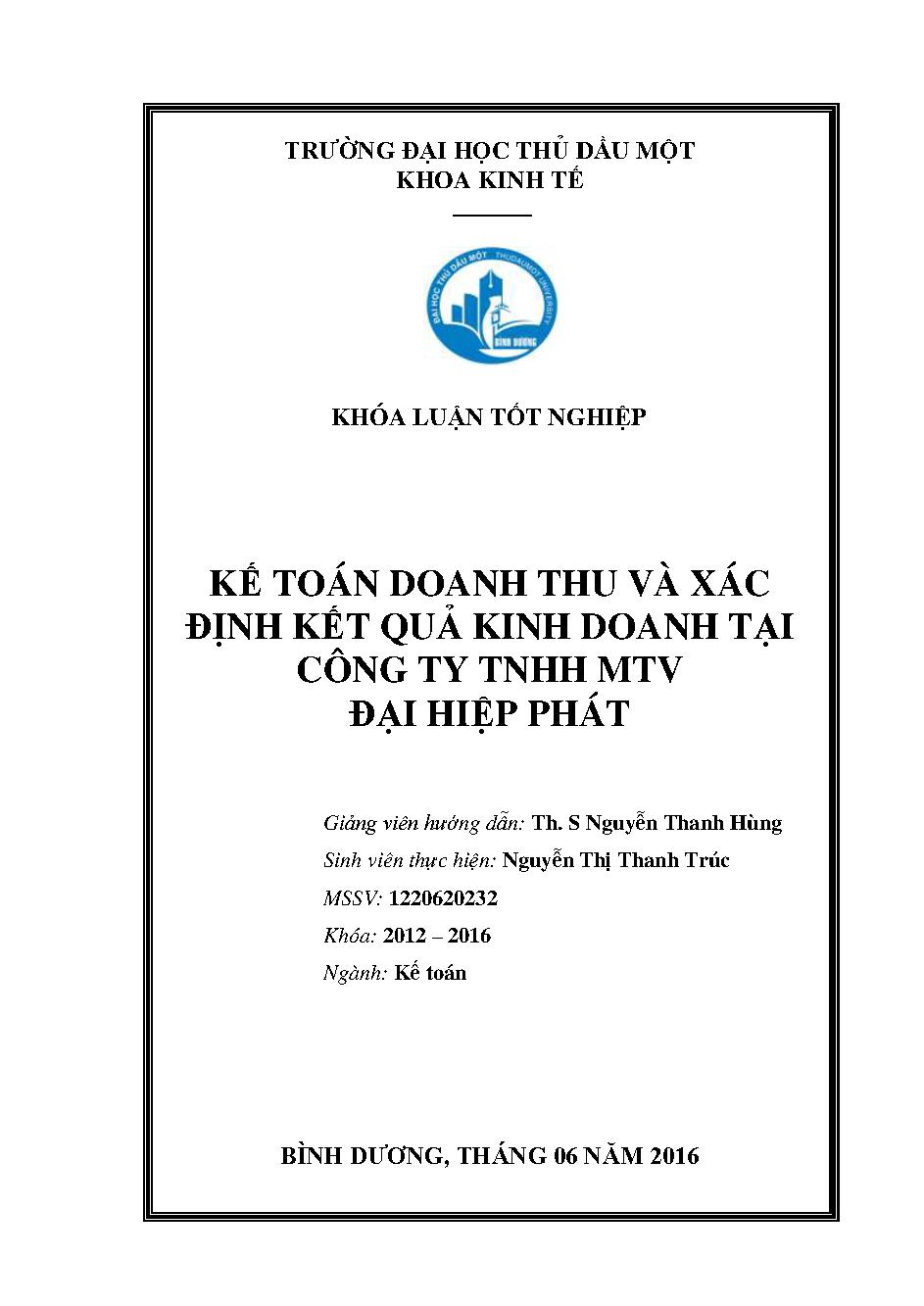 TRƯỜNG ĐẠI HỌC THỦ DẦU MỘT
KHOA KINH TẾ

ĐẠI HỌC THỦ DẦU MỘT THUDAUMOT UNIVERSITY
BÌNH DƯƠNG

KHÓA LUẬN TỐT NGHIỆP

KẾ TOÁN DOANH THU VÀ XÁC ĐỊNH KẾT QUẢ KINH DOANH TẠI CÔNG TY TNHH MTV ĐẠI HIỆP PHÁT

Giảng viên hướng dẫn: Th. S Nguyễn Thanh Hùng
Sinh viên thực hiện: Nguyễn Thị Thanh Trúc
MSSV: 1220620232
Khóa: 2012 – 2016
Ngành: Kế toán

BÌNH DƯƠNG, THÁNG 06 NĂM 2016